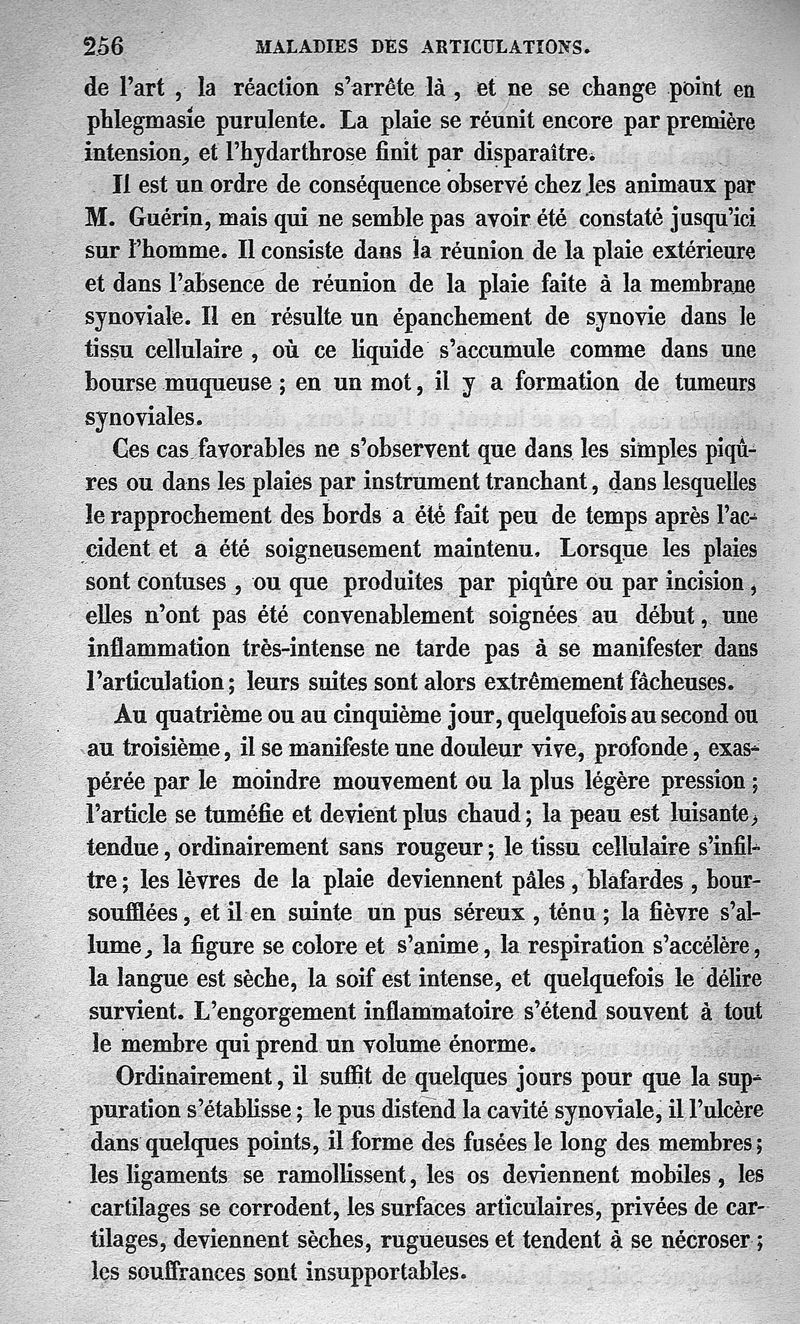 256 MALADIES DES ARTICULATIONS.

de l'art, la réaction s'arrête là, et ne se change point en phlegmasie purulente. La plaie se réunit encore par première intension, et l'hydarthrose finit par disparaître.

Il est un ordre de conséquence observé chez les animaux par M. Guérin, mais qui ne semble pas avoir été constaté jusqu'ici sur l'homme. Il consiste dans la réunion de la plaie extérieure et dans l'absence de réunion de la plaie faite à la membrane synoviale. Il en résulte un épanchement de synovie dans le tissu cellulaire, où ce liquide s'accumule comme dans une bourse muqueuse; en un mot, il y a formation de tumeurs synoviales.

Ces cas favorables ne s'observent que dans les simples piqûres ou dans les plaies par instrument tranchant, dans lesquelles le rapprochement des bords a été fait peu de temps après l'accident et a été soigneusement maintenu. Lorsque les plaies sont contuses, ou que produites par piqûre ou par incision, elles n'ont pas été convenablement soignées au début, une inflammation très-intense ne tarde pas à se manifester dans l'articulation; leurs suites sont alors extrêmement fâcheuses.

Au quatrième ou au cinquième jour, quelquefois au second ou au troisième, il se manifeste une douleur vive, profonde, exaspérée par le moindre mouvement ou la plus légère pression; l'article se tuméfie et devient plus chaud; la peau est luisante, tendue, ordinairement sans rougeur; le tissu cellulaire s'infiltre; les lèvres de la plaie deviennent pâles, blafardes, boursoufflées, et il en suinte un pus séreux, ténu; la fièvre s'allume, la figure se colore et s'anime, la respiration s'accélère, la langue est sèche, la soif est intense, et quelquefois le délire survient. L'engorgement inflammatoire s'étend souvent à tout le membre qui prend un volume énorme.

Ordinairement, il suffit de quelques jours pour que la suppuration s'établisse; le pus distend la cavité synoviale, il l'ulcère dans quelques points, il forme des fusées le long des membres; les ligaments se ramollissent, les os deviennent mobiles, les cartilages se corrodent, les surfaces articulaires, privées de cartilages, deviennent sèches, rugueuses et tendent à se nécroser; les souffrances sont insupportables.